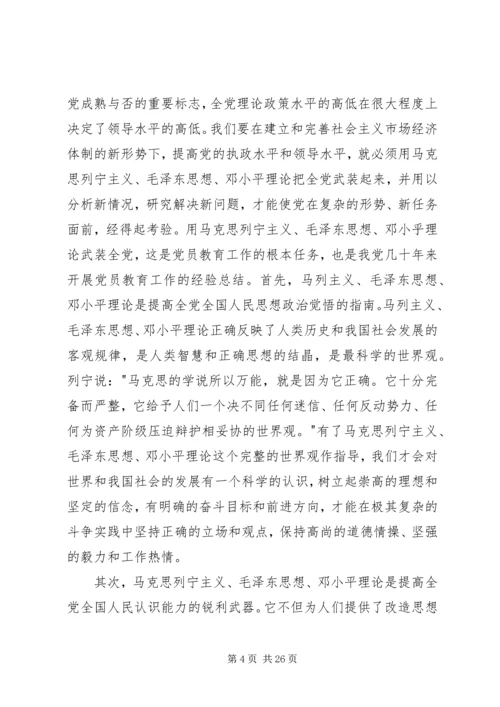 党成熟与否的重要标志，全党理论政策水平的高低在很大程度上决定了领导水平的高低。我们要在建立和完善社会主义市场经济体制的新形势下，提高党的执政水平和领导水平，就必须用马克思列宁主义、毛泽东思想、邓小平理论把全党武装起来，并用以分析新情况，研究解决新问题，才能使党在复杂的形势、新任务面前，经得起考验。用马克思列宁主义、毛泽东思想、邓小乎理论武装全党，这是党员教育工作的根本任务，也是我党几十年来开展党员教育工作的经验总结。首先，马列主义、毛泽东思想、邓小平理论是提高全党全国人民思想政治觉悟的指南。马列主义、毛泽东思想、邓小平理论正确反映了人类历史和我国社会发展的客观规律，是人类智慧和正确思想的结晶，是最科学的世界观。列宁说："马克思的学说所以万能，就是因为它正确。它十分完备而严整，它给予人们一个决不同任何迷信、任何反动势力、任何为资产阶级压迫辩护相妥协的世界观。"有了马克思列宁主义、毛泽东思想、邓小平理论这个完整的世界观作指导，我们才会对世界和我国社会的发展有一个科学的认识，树立起崇高的理想和坚定的信念，有明确的奋斗目标和前进方向，才能在极其复杂的斗争实践中坚持正确的立场和观点，保持高尚的道德情操、坚强的毅力和工作热情。

其次，马克思列宁主义、毛泽东思想、邓小平理论是提高全党全国人民认识能力的锐利武器。它不但为人们提供了改造思想

第 4 页 共 26 页